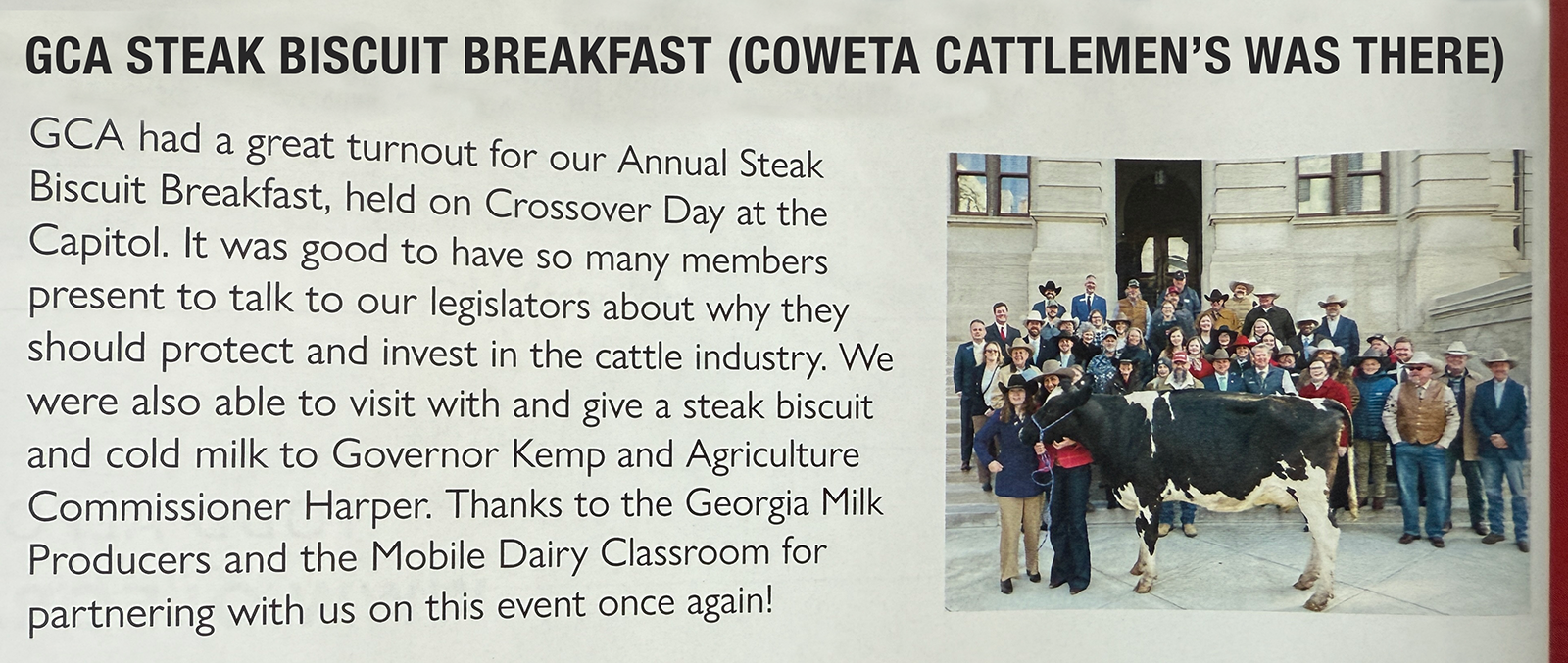 GCA STEAK BISCUIT BREAKFAST (COWETA CATTLEMEN'S WAS THERE)

GCA had a great turnout for our Annual Steak Biscuit Breakfast, held on Crossover Day at the Capitol. It was good to have so many members present to talk to our legislators about why they should protect and invest in the cattle industry. We were also able to visit with and give a steak biscuit and cold milk to Governor Kemp and Agriculture Commissioner Harper. Thanks to the Georgia Milk Producers and the Mobile Dairy Classroom for partnering with us on this event once again!